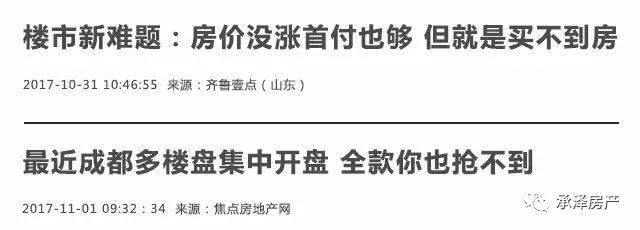 楼市新难题：房价没涨首付也够 但就是买不到房

2017-10-31 10:46:55 来源：齐鲁壹点（山东）

最近成都多楼盘集中开盘 全款你也抢不到

2017-11-01 09:32：34 来源：焦点房地产网

承泽房产